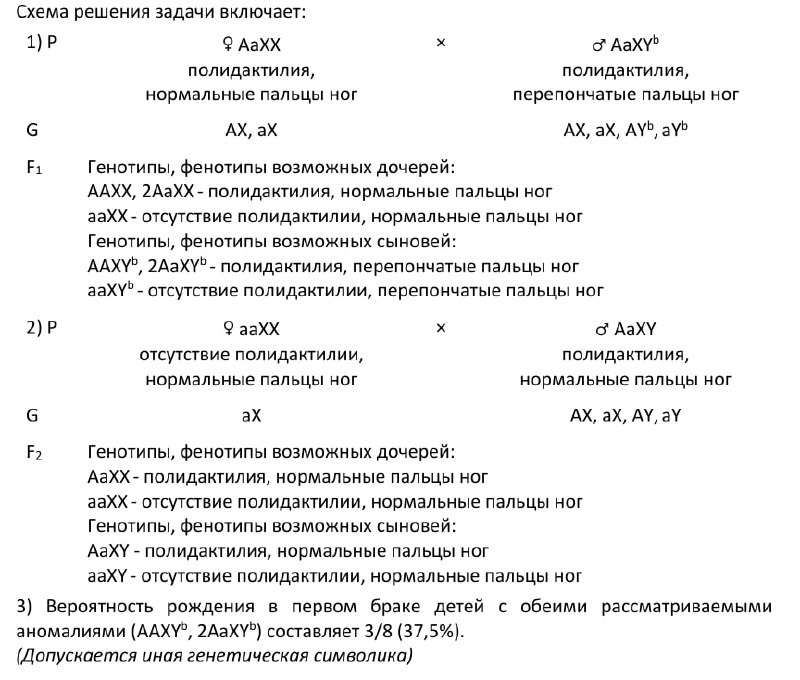 Схема решения задачи включает:

1) P ♀ AaXX × ♂ AaXY$^b$
полидактилия, нормальные пальцы ног
полидактилия, перепончатые пальцы ног

G AX, aX AX, aX, AY$^b$, aY$^b$

F$_1$ Генотипы, фенотипы возможных дочерей:
AAXX, 2AaXX - полидактилия, нормальные пальцы ног
aaXX - отсутствие полидактилии, нормальные пальцы ног
Генотипы, фенотипы возможных сыновей:
AAXY$^b$, 2AaXY$^b$ - полидактилия, перепончатые пальцы ног
aaXY$^b$ - отсутствие полидактилии, перепончатые пальцы ног

2) P ♀ aaXX × ♂ AaXY
отсутствие полидактилии, нормальные пальцы ног
полидактилия, нормальные пальцы ног

G aX AX, aX, AY, aY

F$_2$ Генотипы, фенотипы возможных дочерей:
AaXX - полидактилия, нормальные пальцы ног
aaXX - отсутствие полидактилии, нормальные пальцы ног
Генотипы, фенотипы возможных сыновей:
AaXY - полидактилия, нормальные пальцы ног
aaXY - отсутствие полидактилии, нормальные пальцы ног

3) Вероятность рождения в первом браке детей с обеими рассматриваемыми аномалиями (AAXY$^b$, 2AaXY$^b$) составляет 3/8 (37,5%).
(Допускается иная генетическая символика)